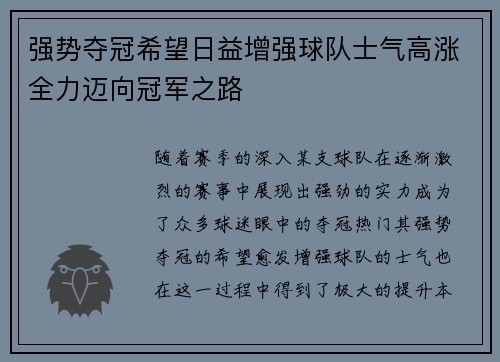 强势夺冠希望日益增强球队士气高涨全力迈向冠军之路

随着赛季的深入某支球队在逐渐激烈的赛事中展现出强劲的实力成为了众多球迷眼中的夺冠热门其强势夺冠的希望愈发增强球队的士气也在这一过程中得到了极大的提升本